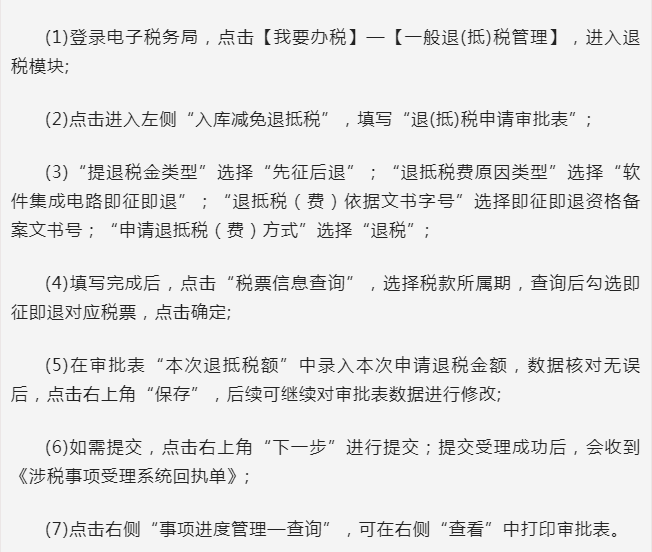 (1)登录电子税务局，点击【我要办税】—【一般退(抵)税管理】，进入退税模块;

(2)点击进入左侧“入库减免退抵税”，填写“退(抵)税申请审批表”;

(3)“提退税金类型”选择“先征后退”；“退抵税费原因类型”选择“软件集成电路即征即退”；“退抵税（费）依据文书字号”选择即征即退资格备案文书号；“申请退抵税（费）方式”选择“退税”;

(4)填写完成后，点击“税票信息查询”，选择税款所属期，查询后勾选即征即退对应税票，点击确定;

(5)在审批表“本次退抵税额”中录入本次申请退税金额，数据核对无误后，点击右上角“保存”，后续可继续对审批表数据进行修改;

(6)如需提交，点击右上角“下一步”进行提交；提交受理成功后，会收到《涉税事项受理系统回执单》;

(7)点击右侧“事项进度管理—查询”，可在右侧“查看”中打印审批表。